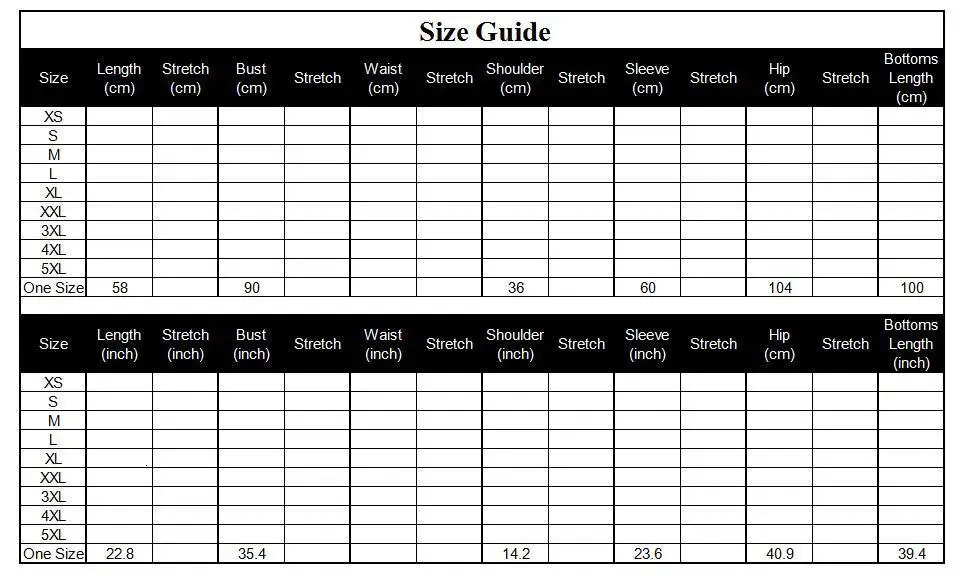 Size Guide

| Size | Length (cm) | Stretch (cm) | Bust (cm) | Stretch | Waist (cm) | Stretch | Shoulder (cm) | Stretch | Sleeve (cm) | Stretch | Hip (cm) | Stretch | Bottoms Length (cm) |
|---|---|---|---|---|---|---|---|---|---|---|---|---|---|
| XS | | | | | | | | | | | | | |
| S | | | | | | | | | | | | | |
| M | | | | | | | | | | | | | |
| L | | | | | | | | | | | | | |
| XL | | | | | | | | | | | | | |
| XXL | | | | | | | | | | | | | |
| 3XL | | | | | | | | | | | | | |
| 4XL | | | | | | | | | | | | | |
| 5XL | | | | | | | | | | | | | |
| One Size | 58 | | 90 | | | | 36 | | 60 | | 104 | | 100 |

| Size | Length (inch) | Stretch (inch) | Bust (inch) | Stretch | Waist (inch) | Stretch | Shoulder (inch) | Stretch | Sleeve (inch) | Stretch | Hip (cm) | Stretch | Bottoms Length (inch) |
|---|---|---|---|---|---|---|---|---|---|---|---|---|---|
| XS | | | | | | | | | | | | | |
| S | | | | | | | | | | | | | |
| M | | | | | | | | | | | | | |
| L | | | | | | | | | | | | | |
| XL | | | | | | | | | | | | | |
| XXL | | | | | | | | | | | | | |
| 3XL | | | | | | | | | | | | | |
| 4XL | | | | | | | | | | | | | |
| 5XL | | | | | | | | | | | | | |
| One Size | 22.8 | | 35.4 | | | | 14.2 | | 23.6 | | 40.9 | | 39.4 |